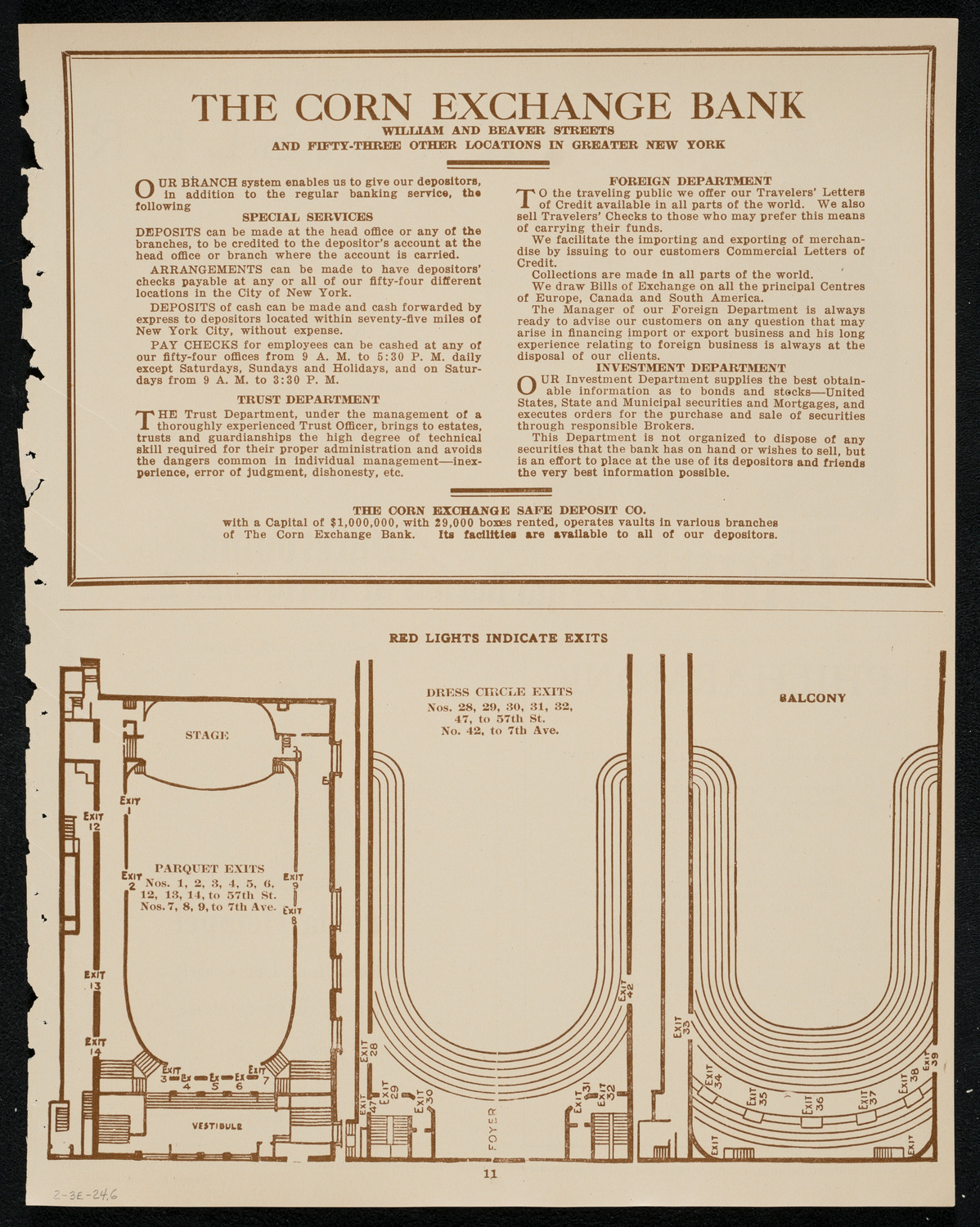 THE CORN EXCHANGE BANK
WILLIAM AND BEAVER STREETS
AND FIFTY-THREE OTHER LOCATIONS IN GREATER NEW YORK

OUR BRANCH system enables us to give our depositors, in addition to the regular banking service, the following

SPECIAL SERVICES

DEPOSITS can be made at the head office or any of the branches, to be credited to the depositor's account at the head office or branch where the account is carried.

ARRANGEMENTS can be made to have depositors' checks payable at any or all of our fifty-four different locations in the City of New York.

DEPOSITS of cash can be made and cash forwarded by express to depositors located within seventy-five miles of New York City, without expense.

PAY CHECKS for employees can be cashed at any of our fifty-four offices from 9 A. M. to 5:30 P. M. daily except Saturdays, Sundays and Holidays, and on Saturdays from 9 A. M. to 3:30 P. M.

TRUST DEPARTMENT

THE Trust Department, under the management of a thoroughly experienced Trust Officer, brings to estates, trusts and guardianships the high degree of technical skill required for their proper administration and avoids the dangers common in individual management—inexperience, error of judgment, dishonesty, etc.

FOREIGN DEPARTMENT

TO the traveling public we offer our Travelers' Letters of Credit available in all parts of the world. We also sell Travelers' Checks to those who may prefer this means of carrying their funds.

We facilitate the importing and exporting of merchandise by issuing to our customers Commercial Letters of Credit.

Collections are made in all parts of the world.

We draw Bills of Exchange on all the principal Centres of Europe, Canada and South America.

The Manager of our Foreign Department is always ready to advise our customers on any question that may arise in financing import or export business and his long experience relating to foreign business is always at the disposal of our clients.

INVESTMENT DEPARTMENT

OUR Investment Department supplies the best obtainable information as to bonds and stocks—United States, State and Municipal securities and Mortgages, and executes orders for the purchase and sale of securities through responsible Brokers.

This Department is not organized to dispose of any securities that the bank has on hand or wishes to sell, but is an effort to place at the use of its depositors and friends the very best information possible.

THE CORN EXCHANGE SAFE DEPOSIT CO.
with a Capital of $1,000,000, with 29,000 boxes rented, operates vaults in various branches of The Corn Exchange Bank. Its facilities are available to all of our depositors.

RED LIGHTS INDICATE EXITS

STAGE
EXIT 1
EXIT 12
EXIT 2
PARQUET EXITS
Nos. 1, 2, 3, 4, 5, 6, 12, 13, 14, to 57th St.
Nos. 7, 8, 9, to 7th Ave.
EXIT 9
EXIT 8
EXIT 13
EXIT 14
EXIT 3
EX 4
EX 5
EX 6
EXIT 7
VESTIBULE

DRESS CIRCLE EXITS
Nos. 28, 29, 30, 31, 32, 47, to 57th St.
No. 42, to 7th Ave.
EXIT 42
EXIT 28
EXIT 47
EXIT 29
EXIT 30
FOYER
EXIT 31
EXIT 32

BALCONY
EXIT 33
EXIT 34
EXIT 35
EXIT 36
EXIT 37
EXIT 38
EXIT 39
EXIT
EXIT

11

2-3E-24.6